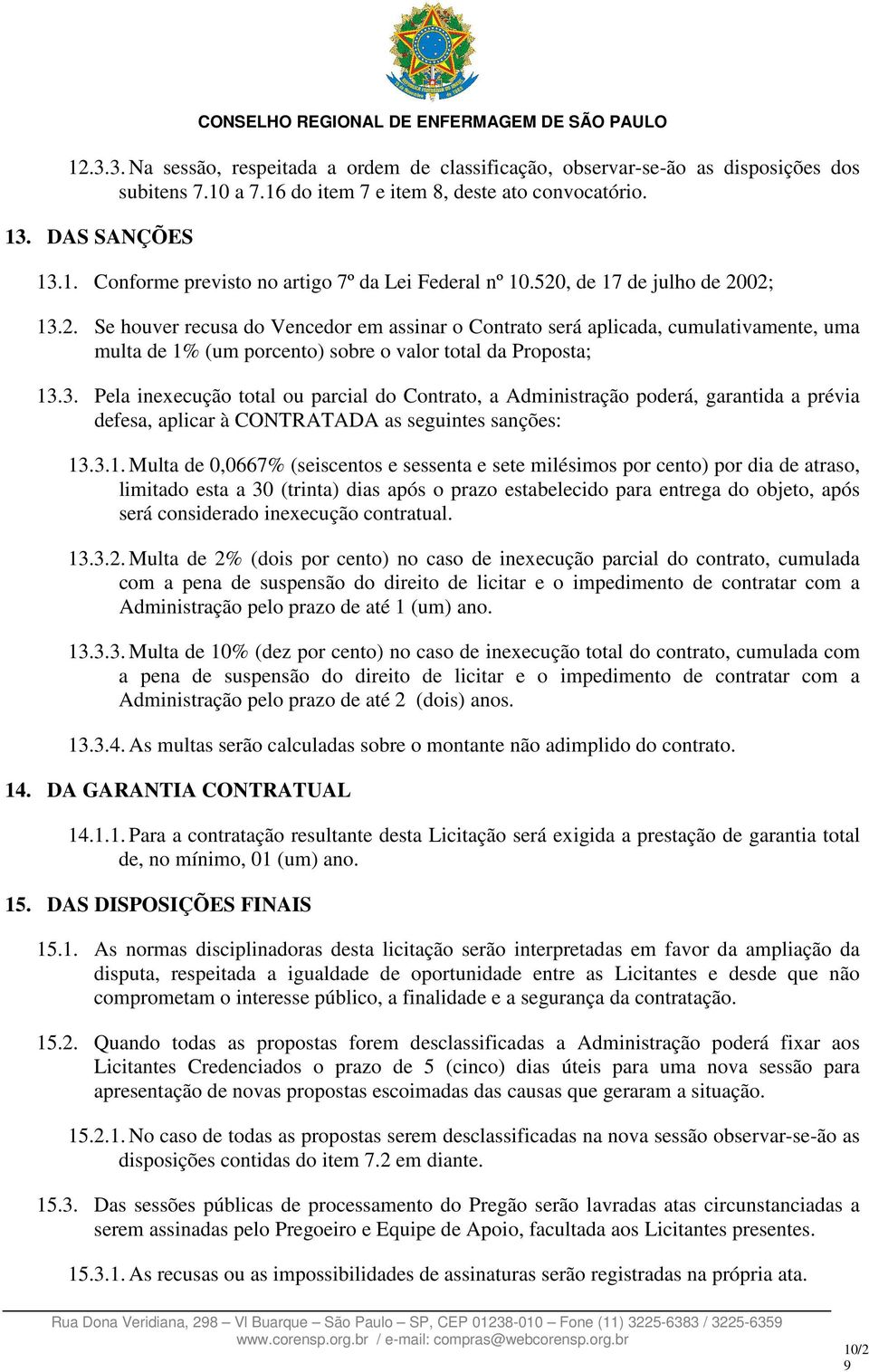 CONSELHO REGIONAL DE ENFERMAGEM DE SÃO PAULO

12.3.3. Na sessão, respeitada a ordem de classificação, observar-se-ão as disposições dos subitens 7.10 a 7.16 do item 7 e item 8, deste ato convocatório.

13. DAS SANÇÕES

13.1. Conforme previsto no artigo 7º da Lei Federal nº 10.520, de 17 de julho de 2002;

13.2. Se houver recusa do Vencedor em assinar o Contrato será aplicada, cumulativamente, uma multa de 1% (um porcento) sobre o valor total da Proposta;

13.3. Pela inexecução total ou parcial do Contrato, a Administração poderá, garantida a prévia defesa, aplicar à CONTRATADA as seguintes sanções:

13.3.1. Multa de 0,0667% (seiscentos e sessenta e sete milésimos por cento) por dia de atraso, limitado esta a 30 (trinta) dias após o prazo estabelecido para entrega do objeto, após será considerado inexecução contratual.

13.3.2. Multa de 2% (dois por cento) no caso de inexecução parcial do contrato, cumulada com a pena de suspensão do direito de licitar e o impedimento de contratar com a Administração pelo prazo de até 1 (um) ano.

13.3.3. Multa de 10% (dez por cento) no caso de inexecução total do contrato, cumulada com a pena de suspensão do direito de licitar e o impedimento de contratar com a Administração pelo prazo de até 2 (dois) anos.

13.3.4. As multas serão calculadas sobre o montante não adimplido do contrato.

14. DA GARANTIA CONTRATUAL

14.1.1. Para a contratação resultante desta Licitação será exigida a prestação de garantia total de, no mínimo, 01 (um) ano.

15. DAS DISPOSIÇÕES FINAIS

15.1. As normas disciplinadoras desta licitação serão interpretadas em favor da ampliação da disputa, respeitada a igualdade de oportunidade entre as Licitantes e desde que não comprometam o interesse público, a finalidade e a segurança da contratação.

15.2. Quando todas as propostas forem desclassificadas a Administração poderá fixar aos Licitantes Credenciados o prazo de 5 (cinco) dias úteis para uma nova sessão para apresentação de novas propostas escoimadas das causas que geraram a situação.

15.2.1. No caso de todas as propostas serem desclassificadas na nova sessão observar-se-ão as disposições contidas do item 7.2 em diante.

15.3. Das sessões públicas de processamento do Pregão serão lavradas atas circunstanciadas a serem assinadas pelo Pregoeiro e Equipe de Apoio, facultada aos Licitantes presentes.

15.3.1. As recusas ou as impossibilidades de assinaturas serão registradas na própria ata.

Rua Dona Veridiana, 298 – Vl Buarque – São Paulo – SP, CEP 01238-010 – Fone (11) 3225-6383 / 3225-6359
www.corensp.org.br / e-mail: compras@webcorensp.org.br

10/29